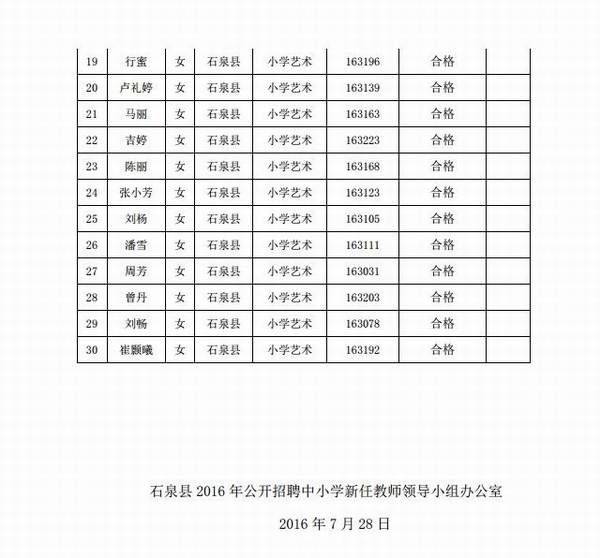 | 19 | 行蜜 | 女 | 石泉县 | 小学艺术 | 163196 | 合格 | |
|---|---|---|---|---|---|---|---|
| 20 | 卢礼婷 | 女 | 石泉县 | 小学艺术 | 163139 | 合格 | |
| 21 | 马丽 | 女 | 石泉县 | 小学艺术 | 163163 | 合格 | |
| 22 | 吉婷 | 女 | 石泉县 | 小学艺术 | 163223 | 合格 | |
| 23 | 陈丽 | 女 | 石泉县 | 小学艺术 | 163168 | 合格 | |
| 24 | 张小芳 | 女 | 石泉县 | 小学艺术 | 163123 | 合格 | |
| 25 | 刘杨 | 女 | 石泉县 | 小学艺术 | 163105 | 合格 | |
| 26 | 潘雪 | 女 | 石泉县 | 小学艺术 | 163111 | 合格 | |
| 27 | 周芳 | 女 | 石泉县 | 小学艺术 | 163031 | 合格 | |
| 28 | 曾丹 | 女 | 石泉县 | 小学艺术 | 163203 | 合格 | |
| 29 | 刘畅 | 女 | 石泉县 | 小学艺术 | 163078 | 合格 | |
| 30 | 崔颢曦 | 女 | 石泉县 | 小学艺术 | 163192 | 合格 | |

石泉县 2016 年公开招聘中小学新任教师领导小组办公室

2016 年 7 月 28 日